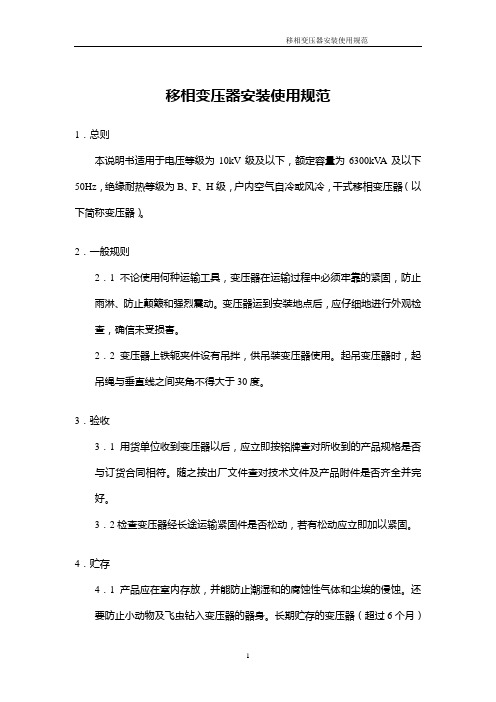 移相变压器安装使用规范

移相变压器安装使用规范

1．总则

本说明书适用于电压等级为 10kV 级及以下，额定容量为 6300kVA 及以下 50Hz，绝缘耐热等级为 B、F、H 级，户内空气自冷或风冷，干式移相变压器（以下简称变压器）。

2．一般规则

2．1 不论使用何种运输工具，变压器在运输过程中必须牢靠的紧固，防止雨淋、防止颠簸和强烈震动。变压器运到安装地点后，应仔细地进行外观检查，确信未受损害。

2．2 变压器上铁轭夹件设有吊拌，供吊装变压器使用。起吊变压器时，起吊绳与垂直线之间夹角不得大于 30 度。

3．验收

3．1 用货单位收到变压器以后，应立即按铭牌查对所收到的产品规格是否与订货合同相符。随之按出厂文件查对技术文件及产品附件是否齐全并完好。

3．2 检查变压器经长途运输紧固件是否松动，若有松动应立即加以紧固。

4．贮存

4．1 产品应在室内存放，并能防止潮湿和的腐蚀性气体和尘埃的侵蚀。还要防止小动物及飞虫钻入变压器的器身。长期贮存的变压器（超过 6 个月）

1